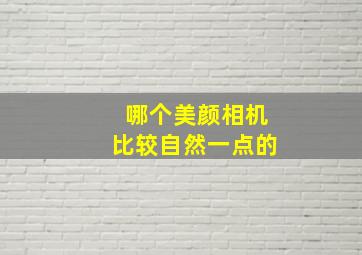 哪个美颜相机
比较自然一点的